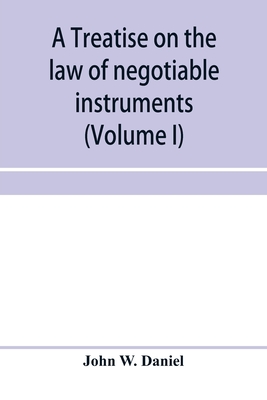 A Treatise on the law of negotiable instruments (Volume I)

John W. Daniel